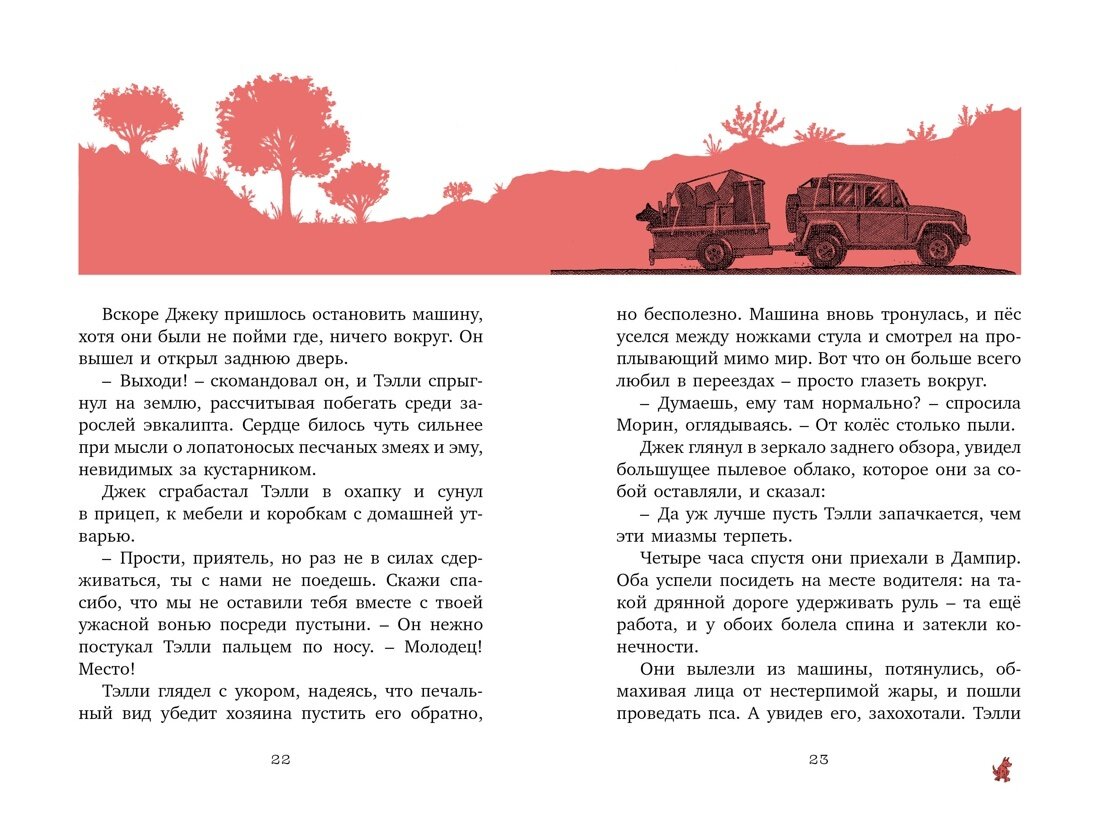 Вскоре Джеку пришлось остановить машину, хотя они были не пойми где, ничего вокруг. Он вышел и открыл заднюю дверь.

– Выходи! – скомандовал он, и Тэлли спрыгнул на землю, рассчитывая побегать среди зарослей эвкалипта. Сердце билось чуть сильнее при мысли о лопатоносых песчаных змеях и эму, невидимых за кустарником.

Джек сграбастал Тэлли в охапку и сунул в прицеп, к мебели и коробкам с домашней утварью.

– Прости, приятель, но раз не в силах сдерживаться, ты с нами не поедешь. Скажи спасибо, что мы не оставили тебя вместе с твоей ужасной вонью посреди пустыни. – Он нежно постукал Тэлли пальцем по носу. – Молодец! Место!

Тэлли глядел с укором, надеясь, что печальный вид убедит хозяина пустить его обратно,

22

но бесполезно. Машина вновь тронулась, и пёс уселся между ножками стула и смотрел на проплывающий мимо мир. Вот что он больше всего любил в переездах – просто глазеть вокруг.

– Думаешь, ему там нормально? – спросила Морин, оглядываясь. – От колёс столько пыли.

Джек глянул в зеркало заднего обзора, увидел большущее пылевое облако, которое они за собой оставляли, и сказал:

– Да уж лучше пусть Тэлли запачкается, чем эти миазмы терпеть.

Четыре часа спустя они приехали в Дампир. Оба успели посидеть на месте водителя: на такой дрянной дороге удерживать руль – та ещё работа, и у обоих болела спина и затекли конечности.

Они вылезли из машины, потянулись, обмахивая лица от нестерпимой жары, и пошли проведать пса. А увидев его, захохотали. Тэлли

23